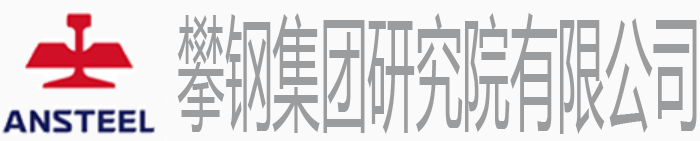 ANSTEEL

攀钢集团研究院有限公司